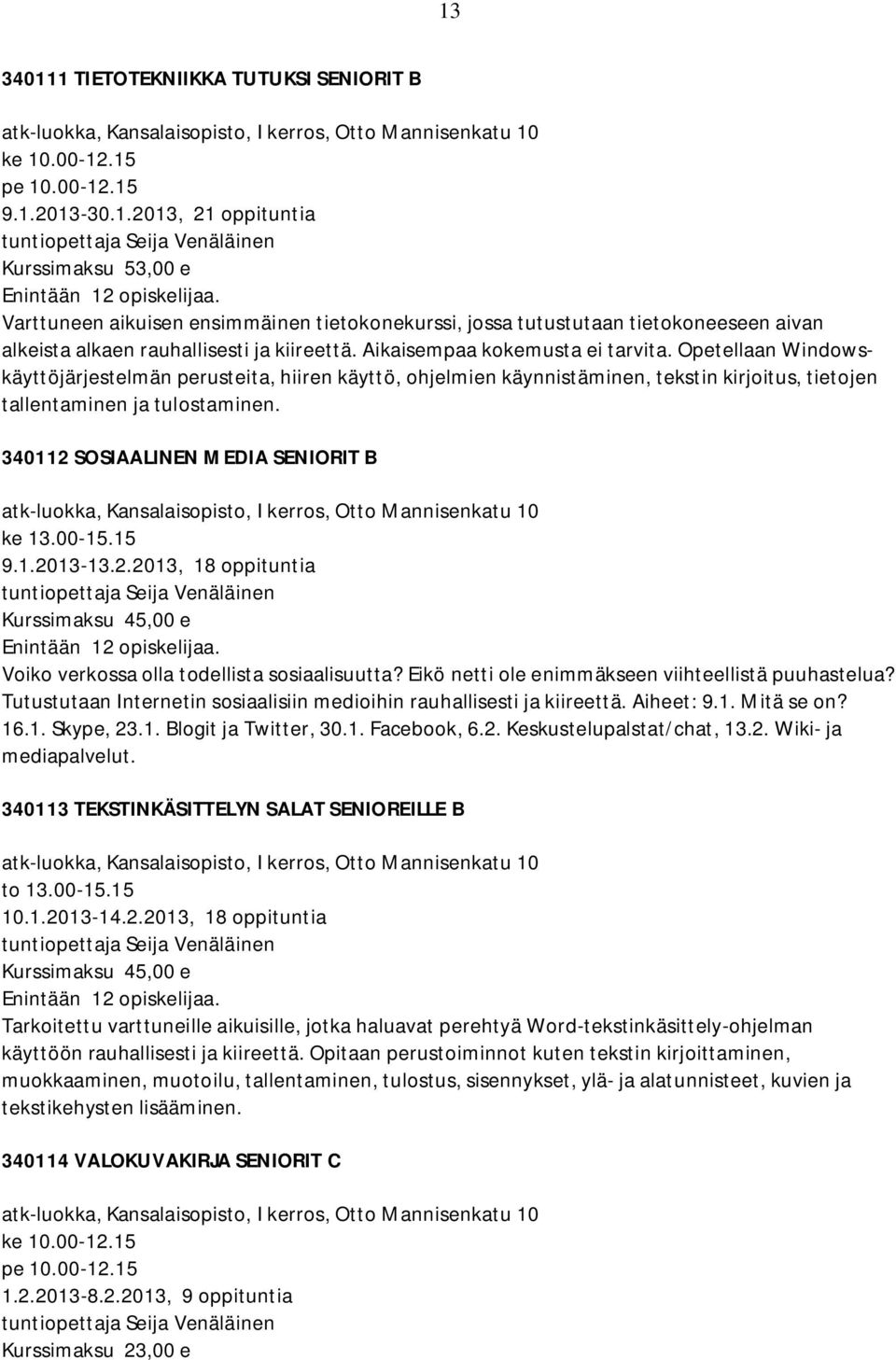 13

340111 TIETOTEKNIIKKA TUTUKSI SENIORIT B

atk-luokka, Kansalaisopisto, I kerros, Otto Mannisenkatu 10
ke 10.00-12.15
pe 10.00-12.15
9.1.2013-30.1.2013, 21 oppituntia
tuntiopettaja Seija Venäläinen
Kurssimaksu 53,00 e
Enintään 12 opiskelijaa.
Varttuneen aikuisen ensimmäinen tietokonekurssi, jossa tutustutaan tietokoneeseen aivan alkeista alkaen rauhallisesti ja kiireettä. Aikaisempaa kokemusta ei tarvita. Opetellaan Windows-käyttöjärjestelmän perusteita, hiiren käyttö, ohjelmien käynnistäminen, tekstin kirjoitus, tietojen tallentaminen ja tulostaminen.

340112 SOSIAALINEN MEDIA SENIORIT B

atk-luokka, Kansalaisopisto, I kerros, Otto Mannisenkatu 10
ke 13.00-15.15
9.1.2013-13.2.2013, 18 oppituntia
tuntiopettaja Seija Venäläinen
Kurssimaksu 45,00 e
Enintään 12 opiskelijaa.
Voiko verkossa olla todellista sosiaalisuutta? Eikö netti ole enimmäkseen viihteellistä puuhastelua? Tutustutaan Internetin sosiaalisiin medioihin rauhallisesti ja kiireettä. Aiheet: 9.1. Mitä se on? 16.1. Skype, 23.1. Blogit ja Twitter, 30.1. Facebook, 6.2. Keskustelupalstat/chat, 13.2. Wiki- ja mediapalvelut.

340113 TEKSTINKÄSITTELYN SALAT SENIOREILLE B

atk-luokka, Kansalaisopisto, I kerros, Otto Mannisenkatu 10
to 13.00-15.15
10.1.2013-14.2.2013, 18 oppituntia
tuntiopettaja Seija Venäläinen
Kurssimaksu 45,00 e
Enintään 12 opiskelijaa.
Tarkoitettu varttuneille aikuisille, jotka haluavat perehtyä Word-tekstinkäsittely-ohjelman käyttöön rauhallisesti ja kiireettä. Opitaan perustoiminnot kuten tekstin kirjoittaminen, muokkaaminen, muotoilu, tallentaminen, tulostus, sisennykset, ylä- ja alatunnisteet, kuvien ja tekstikehysten lisääminen.

340114 VALOKUVAKIRJA SENIORIT C

atk-luokka, Kansalaisopisto, I kerros, Otto Mannisenkatu 10
ke 10.00-12.15
pe 10.00-12.15
1.2.2013-8.2.2013, 9 oppituntia
tuntiopettaja Seija Venäläinen
Kurssimaksu 23,00 e